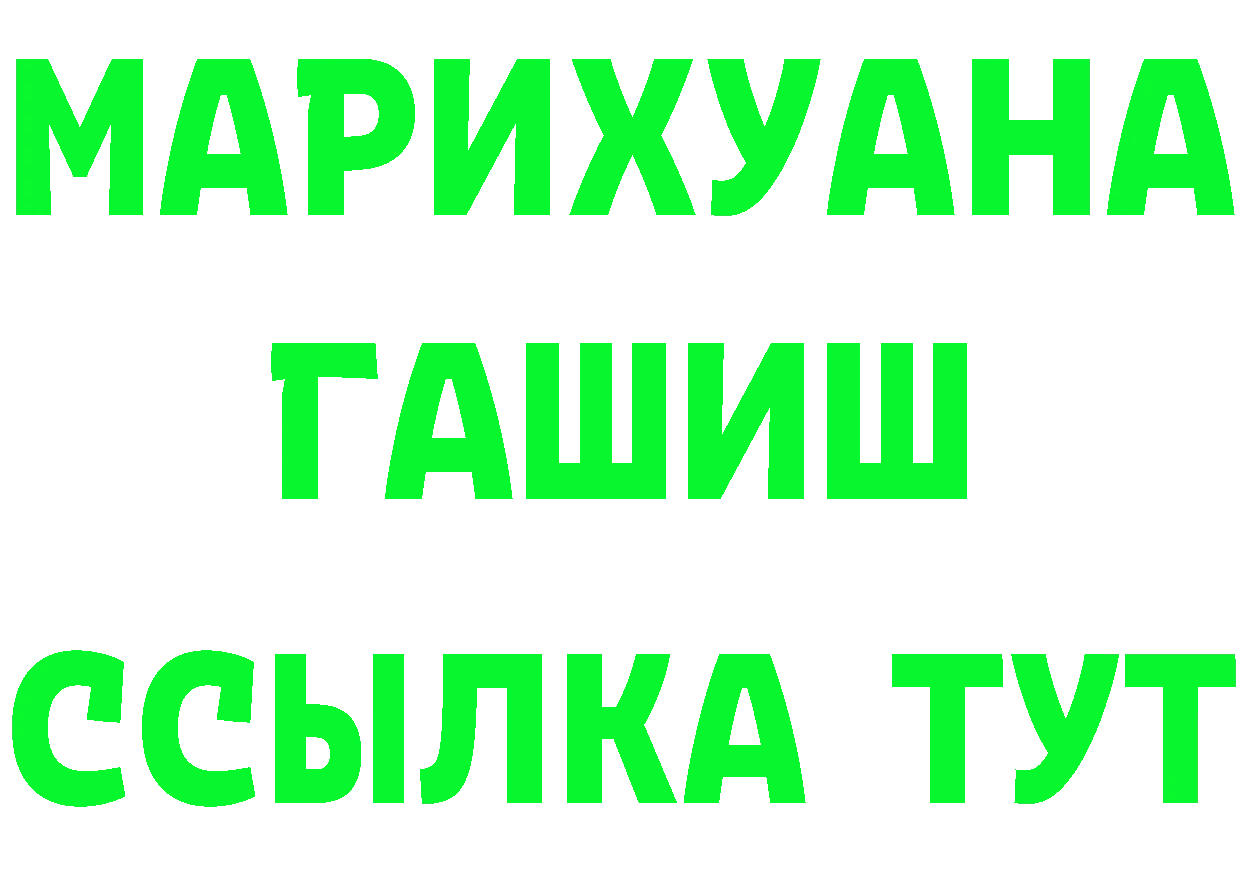 МАРИХУАНА
ГАШИШ
ССЫЛКА ТУТ